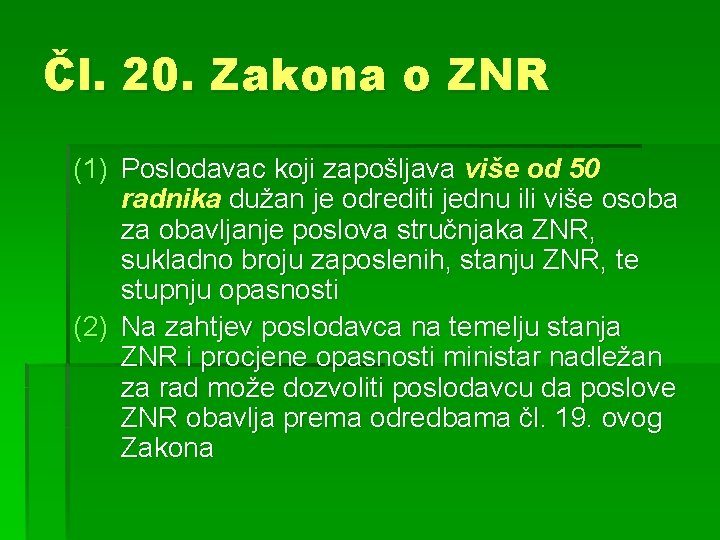 Čl. 20. Zakona o ZNR

(1) Poslodavac koji zapošljava više od 50 radnika dužan je odrediti jednu ili više osoba za obavljanje poslova stručnjaka ZNR, sukladno broju zaposlenih, stanju ZNR, te stupnju opasnosti

(2) Na zahtjev poslodavca na temelju stanja ZNR i procjene opasnosti ministar nadležan za rad može dozvoliti poslodavcu da poslove ZNR obavlja prema odredbama čl. 19. ovog Zakona